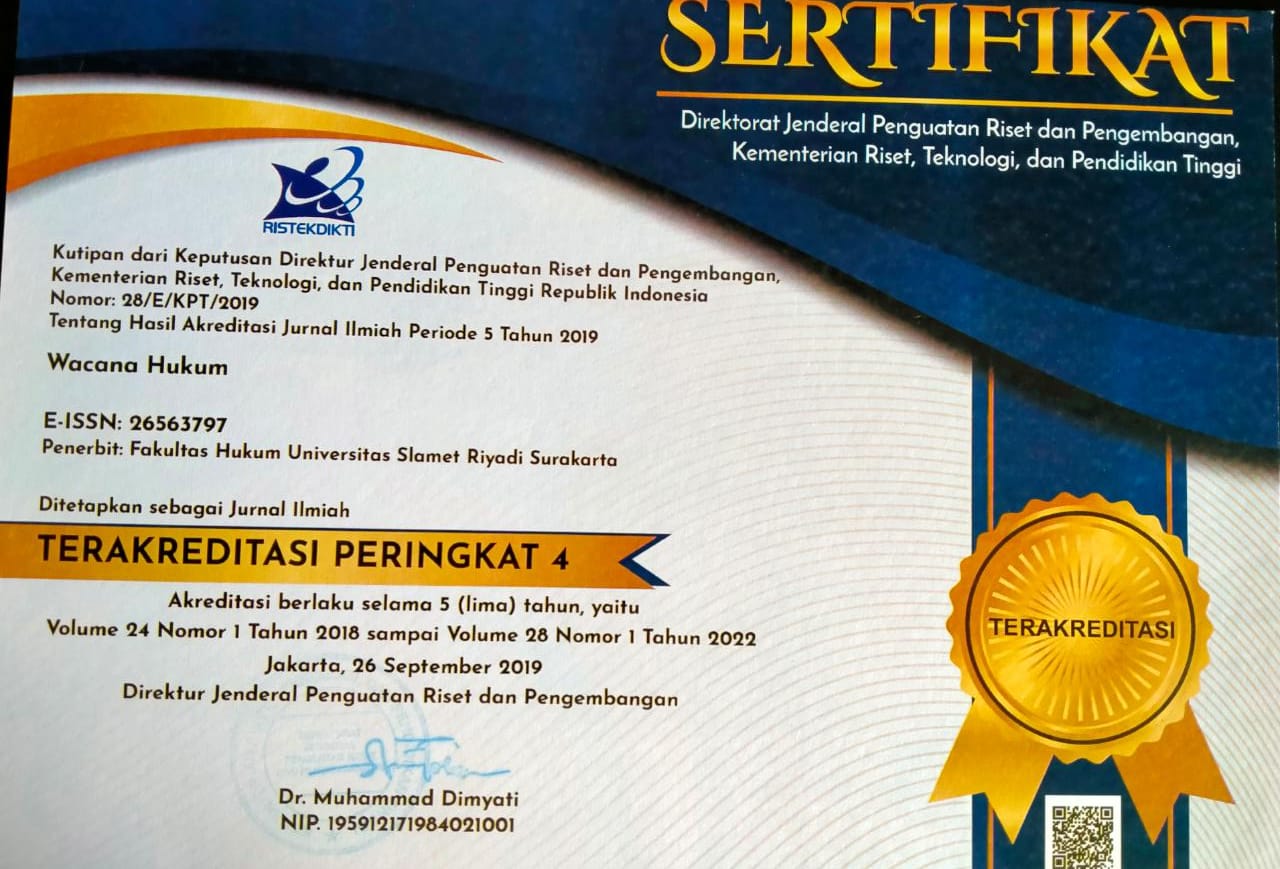 SERTIFIKAT

Direktorat Jenderal Penguatan Riset dan Pengembangan, Kementerian Riset, Teknologi, dan Pendidikan Tinggi

RISTEKDIKTI

Kutipan dari Keputusan Direktur Jenderal Penguatan Riset dan Pengembangan, Kementerian Riset, Teknologi, dan Pendidikan Tinggi Republik Indonesia
Nomor: 28/E/KPT/2019
Tentang Hasil Akreditasi Jurnal Ilmiah Periode 5 Tahun 2019

Wacana Hukum

E-ISSN: 26563797
Penerbit: Fakultas Hukum Universitas Slamet Riyadi Surakarta

Ditetapkan sebagai Jurnal Ilmiah

TERAKREDITASI PERINGKAT 4

Akreditasi berlaku selama 5 (lima) tahun, yaitu
Volume 24 Nomor 1 Tahun 2018 sampai Volume 28 Nomor 1 Tahun 2022
Jakarta, 26 September 2019
Direktur Jenderal Penguatan Riset dan Pengembangan

Dr. Muhammad Dimyati
NIP. 195912171984021001

TERAKREDITASI